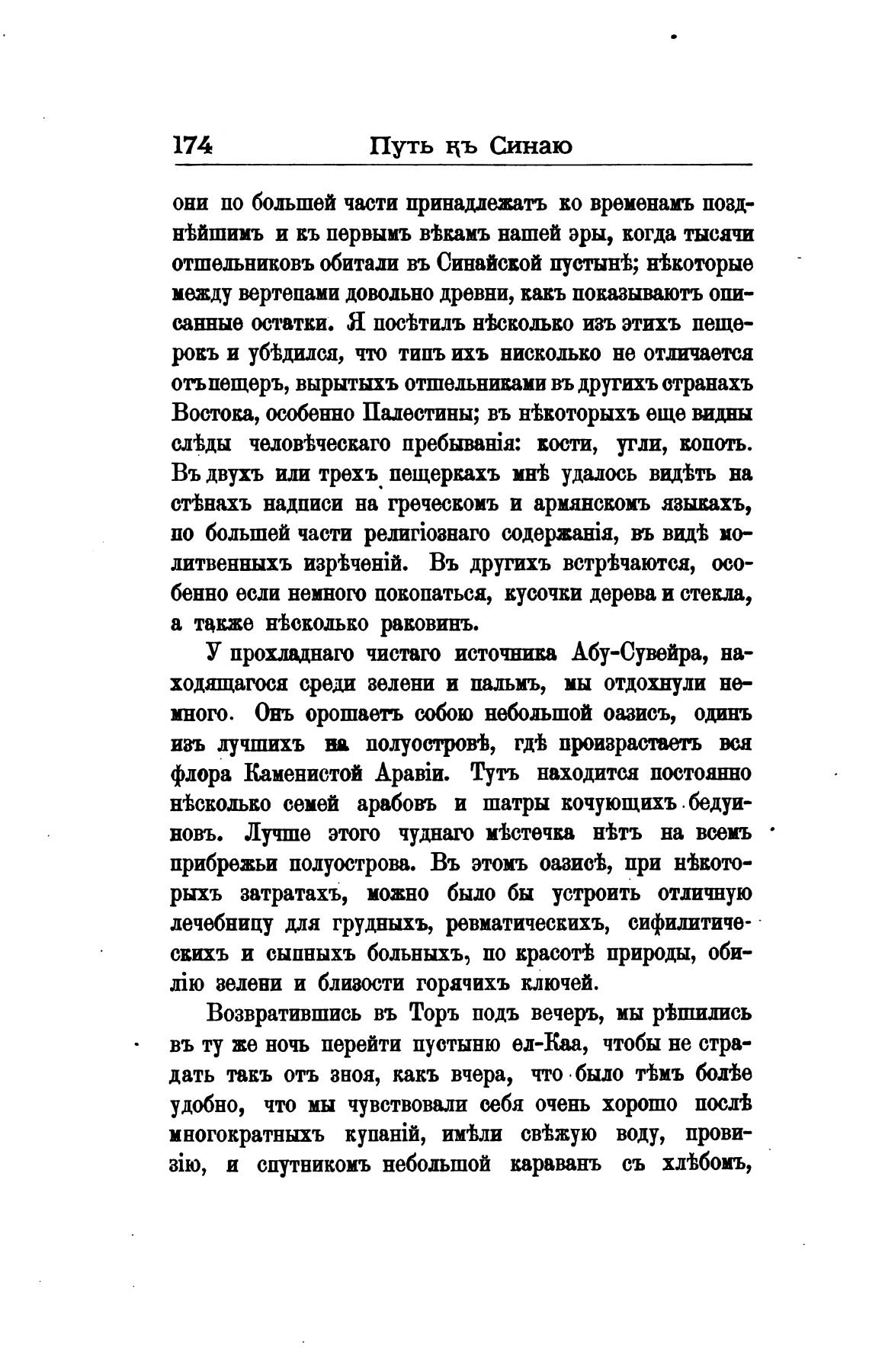 174 Путь къ Синаю

они по большей части принадлежатъ ко временамъ позднѣйшимъ и къ первымъ вѣкамъ нашей эры, когда тысячи отшельниковъ обитали въ Синайской пустынѣ; нѣкоторые между вертепами довольно древни, какъ показываютъ описанные остатки. Я посѣтилъ нѣсколько изъ этихъ пещерокъ и убѣдился, что типъ ихъ нисколько не отличается отъ пещеръ, вырытыхъ отшельниками въ другихъ странахъ Востока, особенно Палестины; въ нѣкоторыхъ еще видны слѣды человѣческаго пребыванія: кости, угли, копоть. Въ двухъ или трехъ пещеркахъ мнѣ удалось видѣть на стѣнахъ надписи на греческомъ и армянскомъ языкахъ, по большей части религіознаго содержанія, въ видѣ молитвенныхъ изрѣченій. Въ другихъ встрѣчаются, особенно если немного покопаться, кусочки дерева и стекла, а также нѣсколько раковинъ.

У прохладнаго чистаго источника Абу-Сувейра, находящагося среди зелени и пальмъ, мы отдохнули немного. Онъ орошаетъ собою небольшой оазисъ, одинъ изъ лучшихъ на полуостровѣ, гдѣ произрастаетъ вся флора Каменистой Аравіи. Тутъ находится постоянно нѣсколько семей арабовъ и шатры кочующихъ бедуиновъ. Лучше этого чуднаго мѣстечка нѣтъ на всемъ прибрежьи полуострова. Въ этомъ оазисѣ, при нѣкоторыхъ затратахъ, можно было бы устроить отличную лечебницу для грудныхъ, ревматическихъ, сифилитическихъ и сыпныхъ больныхъ, по красотѣ природы, обилію зелени и близости горячихъ ключей.

Возвратившись въ Торъ подъ вечеръ, мы рѣшились въ ту же ночь перейти пустыню ел-Каа, чтобы не страдать такъ отъ зноя, какъ вчера, что было тѣмъ болѣе удобно, что мы чувствовали себя очень хорошо послѣ многократныхъ купаній, имѣли свѣжую воду, провизію, и спутникомъ небольшой караванъ съ хлѣбомъ,